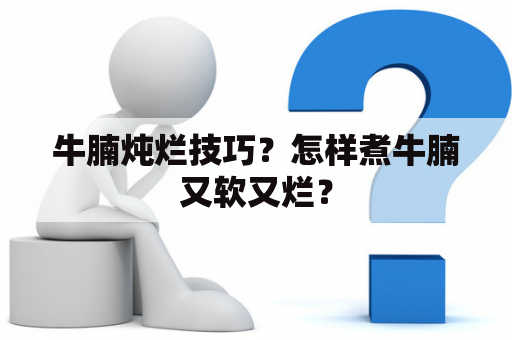 牛腩炖烂技巧？怎样煮牛腩又软又烂？